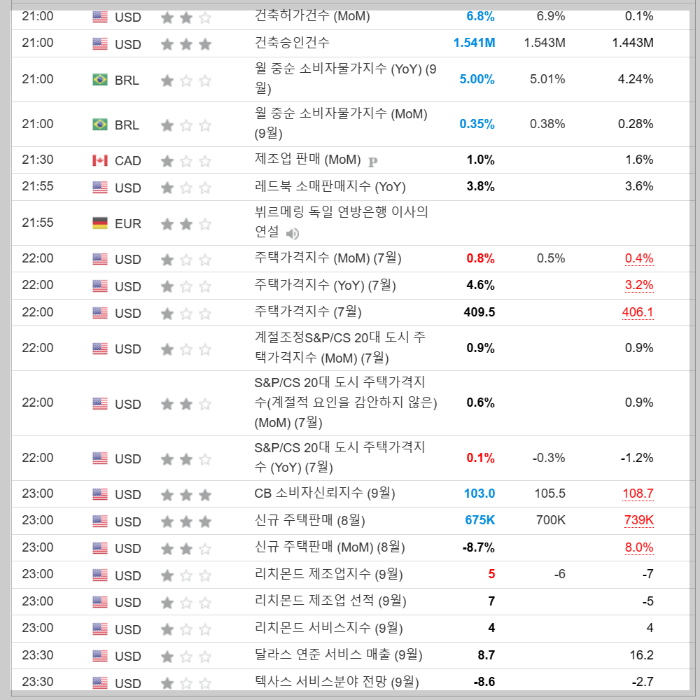 | 21:00 | USD | 건축허가건수 (MoM) | 6.8% | 6.9% | 0.1% |
|---|---|---|---|---|---|
| 21:00 | USD | 건축승인건수 | 1.541M | 1.543M | 1.443M |
| 21:00 | BRL | 월 중순 소비자물가지수 (YoY) (9월) | 5.00% | 5.01% | 4.24% |
| 21:00 | BRL | 월 중순 소비자물가지수 (MoM) (9월) | 0.35% | 0.38% | 0.28% |
| 21:30 | CAD | 제조업 판매 (MoM) P | 1.0% | | 1.6% |
| 21:55 | USD | 레드북 소매판매지수 (YoY) | 3.8% | | 3.6% |
| 21:55 | EUR | 뷔르메링 독일 연방은행 이사의 연설 | | | |
| 22:00 | USD | 주택가격지수 (MoM) (7월) | 0.8% | 0.5% | 0.4% |
| 22:00 | USD | 주택가격지수 (YoY) (7월) | 4.6% | | 3.2% |
| 22:00 | USD | 주택가격지수 (7월) | 409.5 | | 406.1 |
| 22:00 | USD | 계절조정S&P/CS 20대 도시 주택가격지수 (MoM) (7월) | 0.9% | | 0.9% |
| 22:00 | USD | S&P/CS 20대 도시 주택가격지수(계절적 요인을 감안하지 않은) (MoM) (7월) | 0.6% | | 0.9% |
| 22:00 | USD | S&P/CS 20대 도시 주택가격지수 (YoY) (7월) | 0.1% | -0.3% | -1.2% |
| 23:00 | USD | CB 소비자신뢰지수 (9월) | 103.0 | 105.5 | 108.7 |
| 23:00 | USD | 신규 주택판매 (8월) | 675K | 700K | 739K |
| 23:00 | USD | 신규 주택판매 (MoM) (8월) | -8.7% | | 8.0% |
| 23:00 | USD | 리치몬드 제조업지수 (9월) | 5 | -6 | -7 |
| 23:00 | USD | 리치몬드 제조업 선적 (9월) | 7 | | -5 |
| 23:00 | USD | 리치몬드 서비스지수 (9월) | 4 | | 4 |
| 23:30 | USD | 달라스 연준 서비스 매출 (9월) | 8.7 | | 16.2 |
| 23:30 | USD | 텍사스 서비스분야 전망 (9월) | -8.6 | | -2.7 |